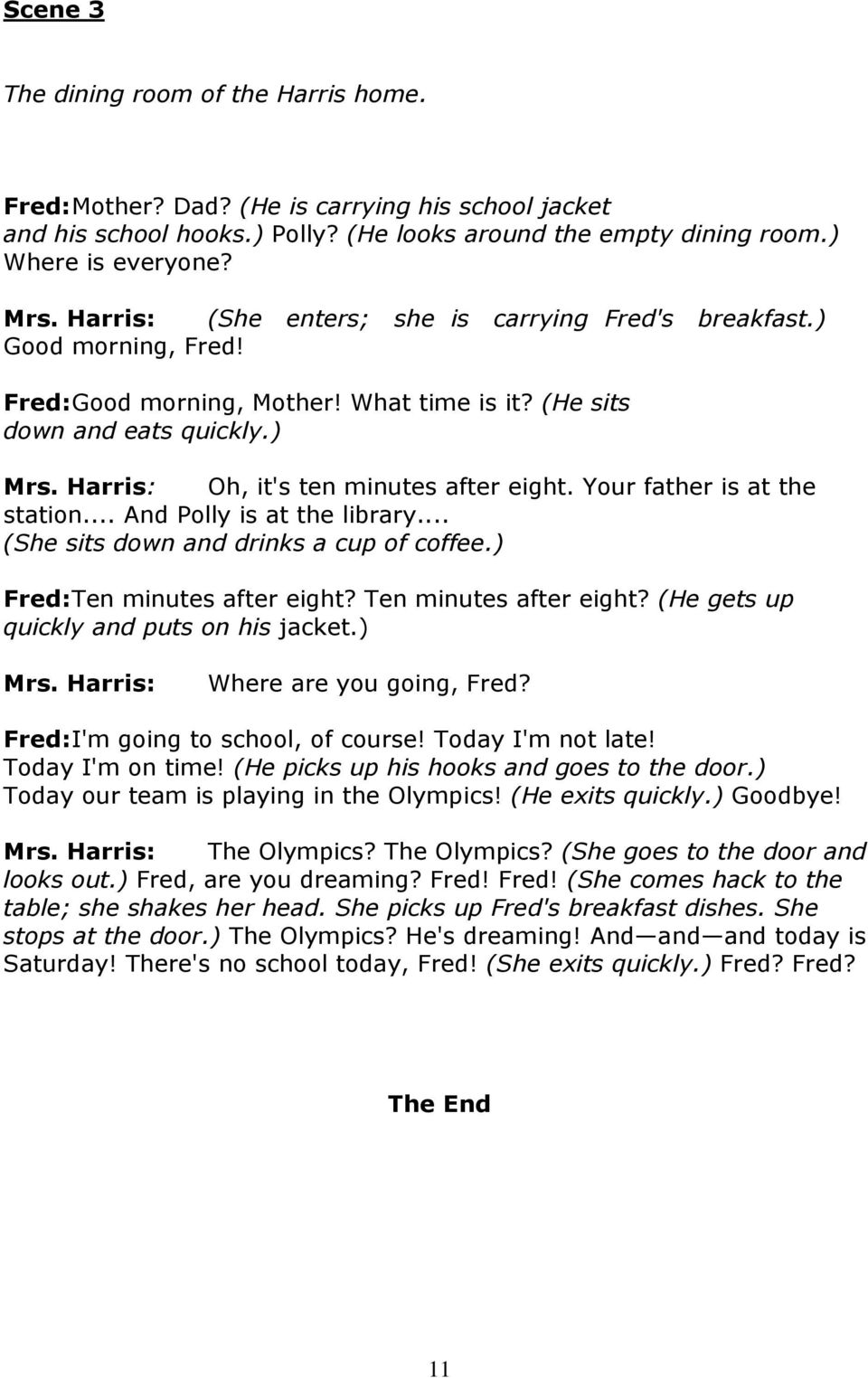 Scene 3

The dining room of the Harris home.

Fred:Mother? Dad? (He is carrying his school jacket and his school hooks.) Polly? (He looks around the empty dining room.) Where is everyone?

Mrs. Harris: (She enters; she is carrying Fred's breakfast.) Good morning, Fred!

Fred:Good morning, Mother! What time is it? (He sits down and eats quickly.)

Mrs. Harris: Oh, it's ten minutes after eight. Your father is at the station.... And Polly is at the library.... (She sits down and drinks a cup of coffee.)

Fred:Ten minutes after eight? Ten minutes after eight? (He gets up quickly and puts on his jacket.)

Mrs. Harris: Where are you going, Fred?

Fred:I'm going to school, of course! Today I'm not late! Today I'm on time! (He picks up his hooks and goes to the door.) Today our team is playing in the Olympics! (He exits quickly.) Goodbye!

Mrs. Harris: The Olympics? The Olympics? (She goes to the door and looks out.) Fred, are you dreaming? Fred! Fred! (She comes hack to the table; she shakes her head. She picks up Fred's breakfast dishes. She stops at the door.) The Olympics? He's dreaming! And—and—and today is Saturday! There's no school today, Fred! (She exits quickly.) Fred? Fred?

The End

11